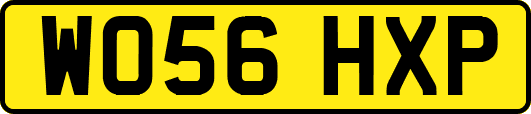 WO56 HXP